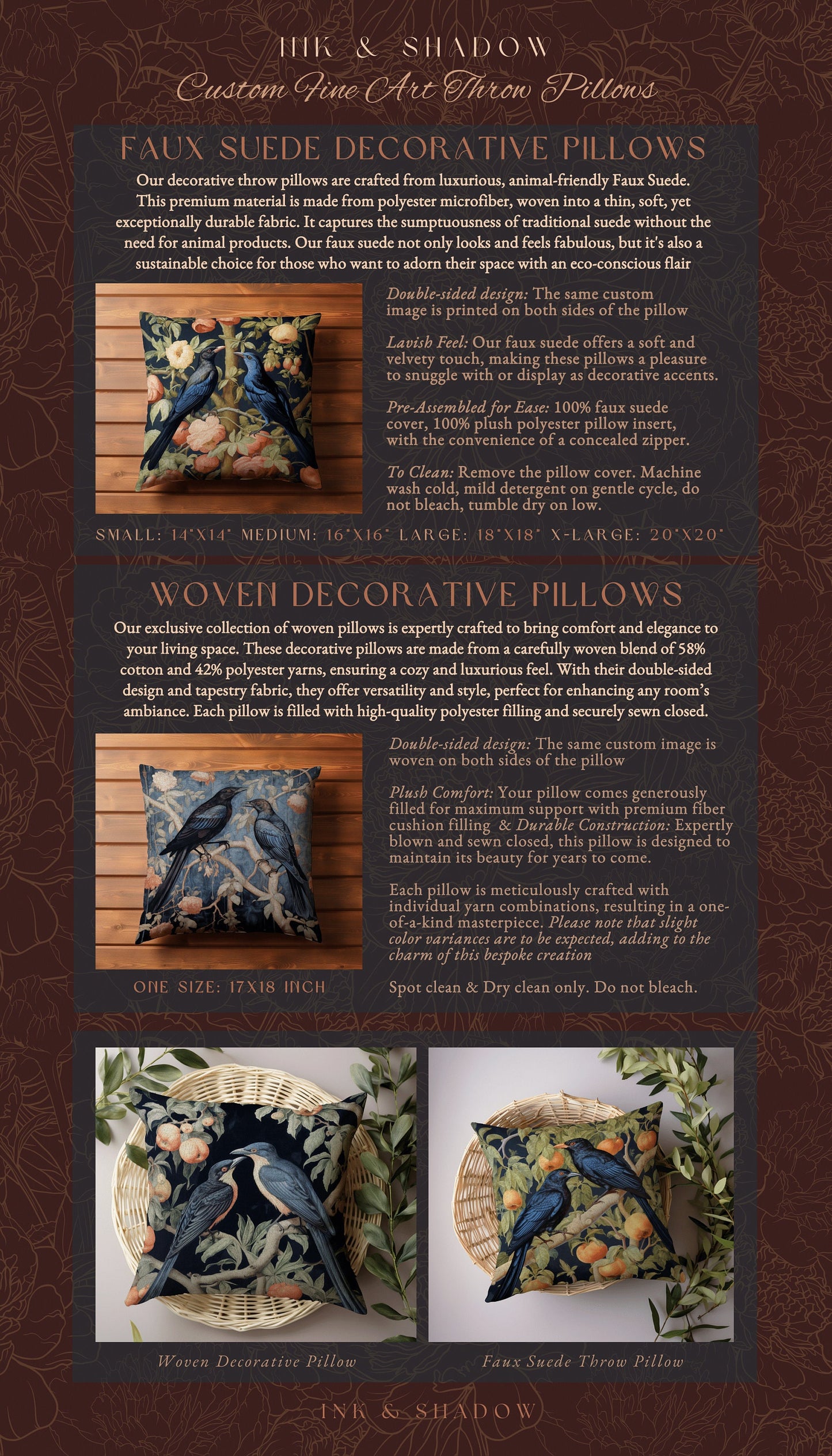 INK & SHADOW
Custom Fine Art Throw Pillows

FAUX SUEDE DECORATIVE PILLOWS

Our decorative throw pillows are crafted from luxurious, animal-friendly Faux Suede. This premium material is made from polyester microfiber, woven into a thin, soft, yet exceptionally durable fabric. It captures the sumptuousness of traditional suede without the need for animal products. Our faux suede not only looks and feels fabulous, but it's also a sustainable choice for those who want to adorn their space with an eco-conscious flair

Double-sided design: The same custom image is printed on both sides of the pillow

Lavish Feel: Our faux suede offers a soft and velvety touch, making these pillows a pleasure to snuggle with or display as decorative accents.

Pre-Assembled for Ease: 100% faux suede cover, 100% plush polyester pillow insert, with the convenience of a concealed zipper.

To Clean: Remove the pillow cover. Machine wash cold, mild detergent on gentle cycle, do not bleach, tumble dry on low.

SMALL: 14"X14" MEDIUM: 16"X16" LARGE: 18"X18" X-LARGE: 20"X20"

WOVEN DECORATIVE PILLOWS

Our exclusive collection of woven pillows is expertly crafted to bring comfort and elegance to your living space. These decorative pillows are made from a carefully woven blend of 58% cotton and 42% polyester yarns, ensuring a cozy and luxurious feel. With their double-sided design and tapestry fabric, they offer versatility and style, perfect for enhancing any room's ambiance. Each pillow is filled with high-quality polyester filling and securely sewn closed.

Double-sided design: The same custom image is woven on both sides of the pillow

Plush Comfort: Your pillow comes generously filled for maximum support with premium fiber cushion filling & Durable Construction: Expertly blown and sewn closed, this pillow is designed to maintain its beauty for years to come.

Each pillow is meticulously crafted with individual yarn combinations, resulting in a one-of-a-kind masterpiece. Please note that slight color variances are to be expected, adding to the charm of this bespoke creation

ONE SIZE: 17X18 INCH

Spot clean & Dry clean only. Do not bleach.

Woven Decorative Pillow

Faux Suede Throw Pillow

INK & SHADOW